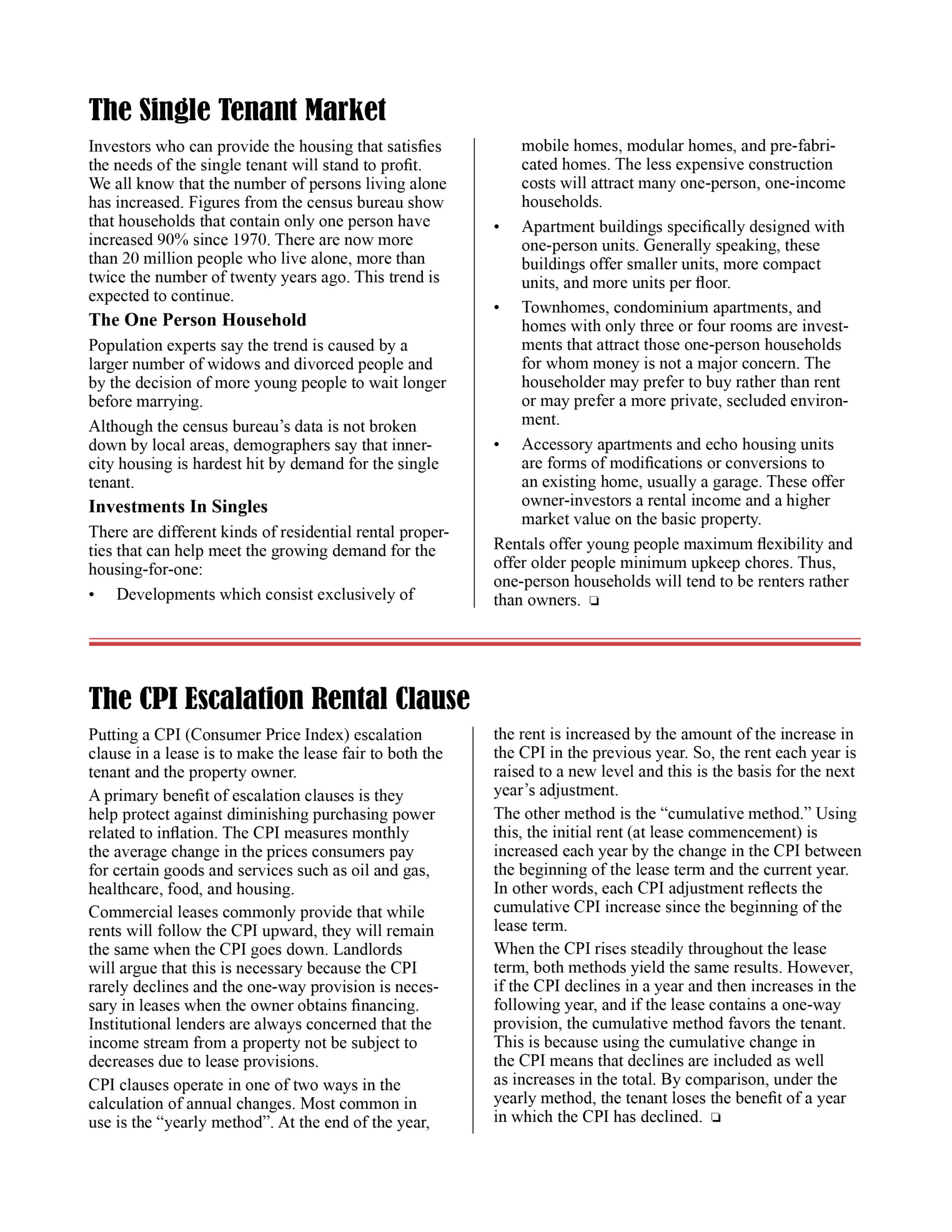 The Single Tenant Market

Investors who can provide the housing that satisfies the needs of the single tenant will stand to profit. We all know that the number of persons living alone has increased. Figures from the census bureau show that households that contain only one person have increased 90% since 1970. There are now more than 20 million people who live alone, more than twice the number of twenty years ago. This trend is expected to continue.

The One Person Household

Population experts say the trend is caused by a larger number of widows and divorced people and by the decision of more young people to wait longer before marrying.

Although the census bureau's data is not broken down by local areas, demographers say that inner-city housing is hardest hit by demand for the single tenant.

Investments In Singles

There are different kinds of residential rental properties that can help meet the growing demand for the housing-for-one:

• Developments which consist exclusively of mobile homes, modular homes, and pre-fabricated homes. The less expensive construction costs will attract many one-person, one-income households.

• Apartment buildings specifically designed with one-person units. Generally speaking, these buildings offer smaller units, more compact units, and more units per floor.

• Townhomes, condominium apartments, and homes with only three or four rooms are investments that attract those one-person households for whom money is not a major concern. The householder may prefer to buy rather than rent or may prefer a more private, secluded environment.

• Accessory apartments and echo housing units are forms of modifications or conversions to an existing home, usually a garage. These offer owner-investors a rental income and a higher market value on the basic property.

Rentals offer young people maximum flexibility and offer older people minimum upkeep chores. Thus, one-person households will tend to be renters rather than owners. ❏

The CPI Escalation Rental Clause

Putting a CPI (Consumer Price Index) escalation clause in a lease is to make the lease fair to both the tenant and the property owner.

A primary benefit of escalation clauses is they help protect against diminishing purchasing power related to inflation. The CPI measures monthly the average change in the prices consumers pay for certain goods and services such as oil and gas, healthcare, food, and housing.

Commercial leases commonly provide that while rents will follow the CPI upward, they will remain the same when the CPI goes down. Landlords will argue that this is necessary because the CPI rarely declines and the one-way provision is necessary in leases when the owner obtains financing. Institutional lenders are always concerned that the income stream from a property not be subject to decreases due to lease provisions.

CPI clauses operate in one of two ways in the calculation of annual changes. Most common in use is the "yearly method". At the end of the year, the rent is increased by the amount of the increase in the CPI in the previous year. So, the rent each year is raised to a new level and this is the basis for the next year's adjustment.

The other method is the "cumulative method." Using this, the initial rent (at lease commencement) is increased each year by the change in the CPI between the beginning of the lease term and the current year. In other words, each CPI adjustment reflects the cumulative CPI increase since the beginning of the lease term.

When the CPI rises steadily throughout the lease term, both methods yield the same results. However, if the CPI declines in a year and then increases in the following year, and if the lease contains a one-way provision, the cumulative method favors the tenant. This is because using the cumulative change in the CPI means that declines are included as well as increases in the total. By comparison, under the yearly method, the tenant loses the benefit of a year in which the CPI has declined. ❏